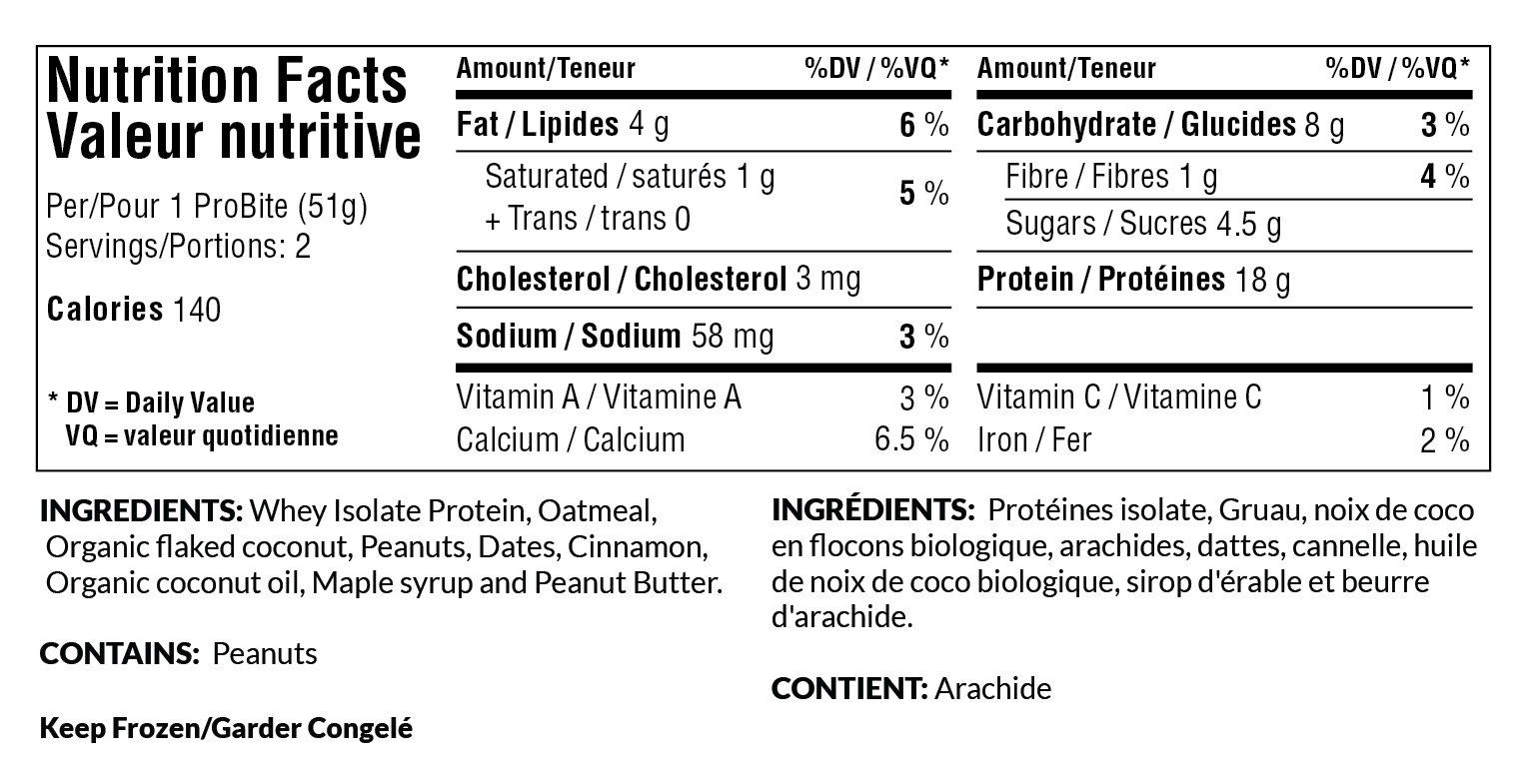 Nutrition Facts
Valeur nutritive

Per/Pour 1 ProBite (51g)
Servings/Portions: 2

Calories 140

* DV = Daily Value
VQ = valeur quotidienne

Amount/Teneur %DV / %VQ*

Fat / Lipides 4 g 6 %

Saturated / saturés 1 g
+ Trans / trans 0 5 %

Cholesterol / Cholesterol 3 mg

Sodium / Sodium 58 mg 3 %

Vitamin A / Vitamine A 3 %
Calcium / Calcium 6.5 %

Amount/Teneur %DV / %VQ*

Carbohydrate / Glucides 8 g 3 %

Fibre / Fibres 1 g 4 %

Sugars / Sucres 4.5 g

Protein / Protéines 18 g

Vitamin C / Vitamine C 1 %
Iron / Fer 2 %

INGREDIENTS: Whey Isolate Protein, Oatmeal, Organic flaked coconut, Peanuts, Dates, Cinnamon, Organic coconut oil, Maple syrup and Peanut Butter.

CONTAINS: Peanuts

Keep Frozen/Garder Congelé

INGRÉDIENTS: Protéines isolate, Gruau, noix de coco en flocons biologique, arachides, dattes, cannelle, huile de noix de coco biologique, sirop d'érable et beurre d'arachide.

CONTIENT: Arachide